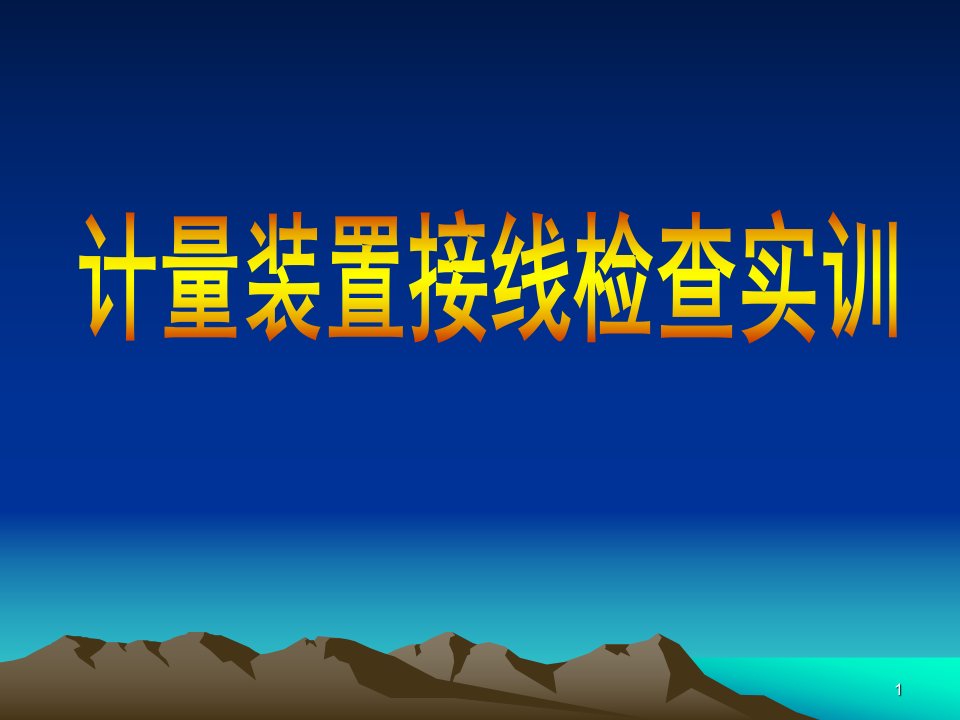 计量装置接线检查实训

1